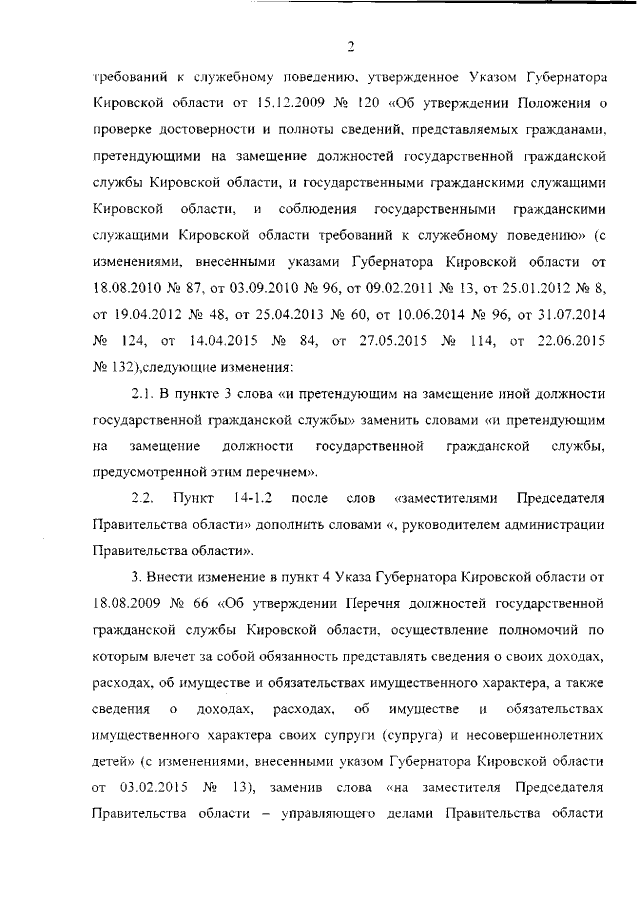 2

требований к служебному поведению, утвержденное Указом Губернатора Кировской области от 15.12.2009 № 120 «Об утверждении Положения о проверке достоверности и полноты сведений, представляемых гражданами, претендующими на замещение должностей государственной гражданской службы Кировской области, и государственными гражданскими служащими Кировской области, и соблюдения государственными гражданскими служащими Кировской области требований к служебному поведению» (с изменениями, внесенными указами Губернатора Кировской области от 18.08.2010 № 87, от 03.09.2010 № 96, от 09.02.2011 № 13, от 25.01.2012 № 8, от 19.04.2012 № 48, от 25.04.2013 № 60, от 10.06.2014 № 96, от 31.07.2014 № 124, от 14.04.2015 № 84, от 27.05.2015 № 114, от 22.06.2015 № 132),следующие изменения:

2.1. В пункте 3 слова «и претендующим на замещение иной должности государственной гражданской службы» заменить словами «и претендующим на замещение должности государственной гражданской службы, предусмотренной этим перечнем».

2.2. Пункт 14-1.2 после слов «заместителями Председателя Правительства области» дополнить словами «, руководителем администрации Правительства области».

3. Внести изменение в пункт 4 Указа Губернатора Кировской области от 18.08.2009 № 66 «Об утверждении Перечня должностей государственной гражданской службы Кировской области, осуществление полномочий по которым влечет за собой обязанность представлять сведения о своих доходах, расходах, об имуществе и обязательствах имущественного характера, а также сведения о доходах, расходах, об имуществе и обязательствах имущественного характера своих супруги (супруга) и несовершеннолетних детей» (с изменениями, внесенными указом Губернатора Кировской области от 03.02.2015 № 13), заменив слова «на заместителя Председателя Правительства области – управляющего делами Правительства области